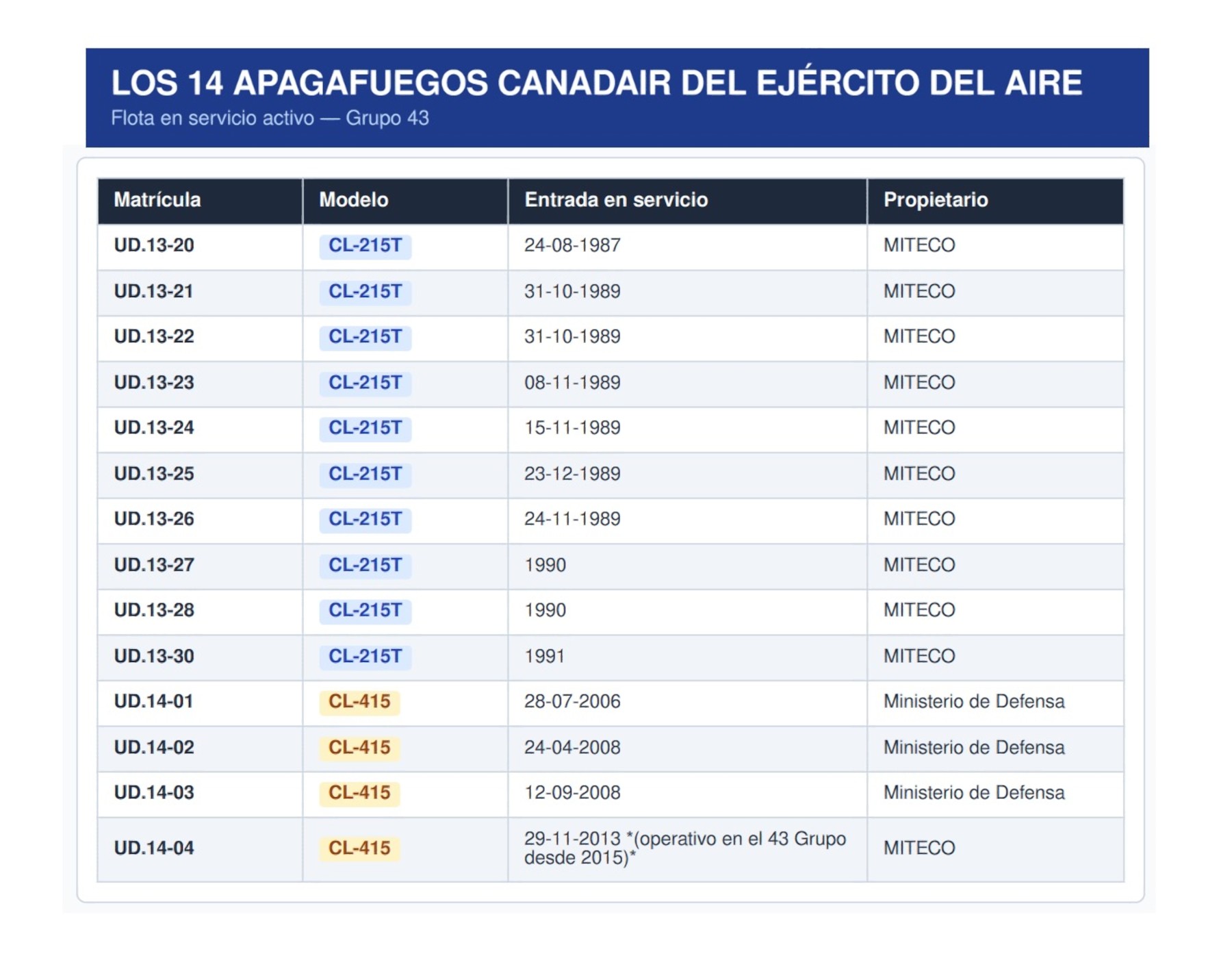 LOS 14 APAGAFUEGOS CANADAIR DEL EJÉRCITO DEL AIRE
Flota en servicio activo — Grupo 43

| Matrícula | Modelo | Entrada en servicio | Propietario |
|---|---|---|---|
| UD.13-20 | CL-215T | 24-08-1987 | MITECO |
| UD.13-21 | CL-215T | 31-10-1989 | MITECO |
| UD.13-22 | CL-215T | 31-10-1989 | MITECO |
| UD.13-23 | CL-215T | 08-11-1989 | MITECO |
| UD.13-24 | CL-215T | 15-11-1989 | MITECO |
| UD.13-25 | CL-215T | 23-12-1989 | MITECO |
| UD.13-26 | CL-215T | 24-11-1989 | MITECO |
| UD.13-27 | CL-215T | 1990 | MITECO |
| UD.13-28 | CL-215T | 1990 | MITECO |
| UD.13-30 | CL-215T | 1991 | MITECO |
| UD.14-01 | CL-415 | 28-07-2006 | Ministerio de Defensa |
| UD.14-02 | CL-415 | 24-04-2008 | Ministerio de Defensa |
| UD.14-03 | CL-415 | 12-09-2008 | Ministerio de Defensa |
| UD.14-04 | CL-415 | 29-11-2013 *(operativo en el 43 Grupo desde 2015)* | MITECO |